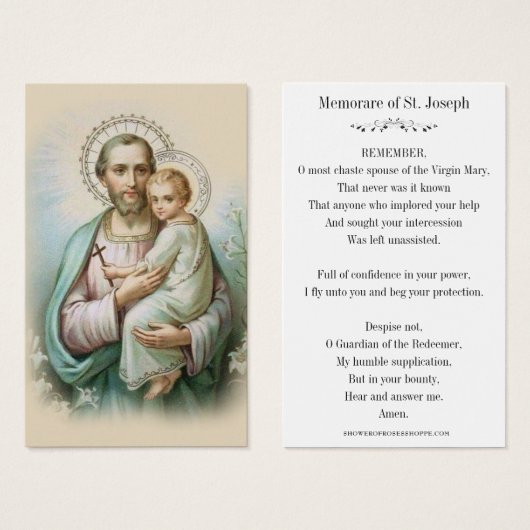 Memorare of St. Joseph

REMEMBER,
O most chaste spouse of the Virgin Mary,
That never was it known
That anyone who implored your help
And sought your intercession
Was left unassisted.

Full of confidence in your power,
I fly unto you and beg your protection.

Despise not,
O Guardian of the Redeemer,
My humble supplication,
But in your bounty,
Hear and answer me.
Amen.

SHOWEROFROSESSHOPPE.COM